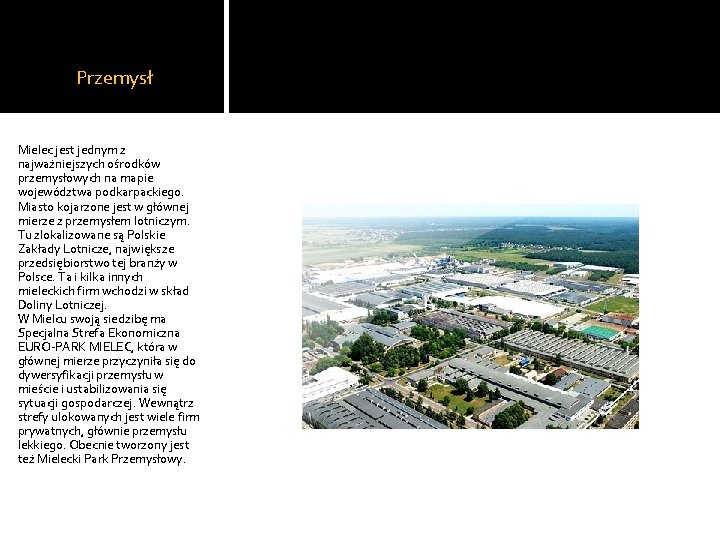 Przemysł

Mielec jest jednym z najważniejszych ośrodków przemysłowych na mapie województwa podkarpackiego. Miasto kojarzone jest w głównej mierze z przemysłem lotniczym. Tu zlokalizowane są Polskie Zakłady Lotnicze, największe przedsiębiorstwo tej branży w Polsce. Ta i kilka innych mieleckich firm wchodzi w skład Doliny Lotniczej.
W Mielcu swoją siedzibę ma Specjalna Strefa Ekonomiczna EURO-PARK MIELEC, która w głównej mierze przyczyniła się do dywersyfikacji przemysłu w mieście i ustabilizowania się sytuacji gospodarczej. Wewnątrz strefy ulokowanych jest wiele firm prywatnych, głównie przemysłu lekkiego. Obecnie tworzony jest też Mielecki Park Przemysłowy.